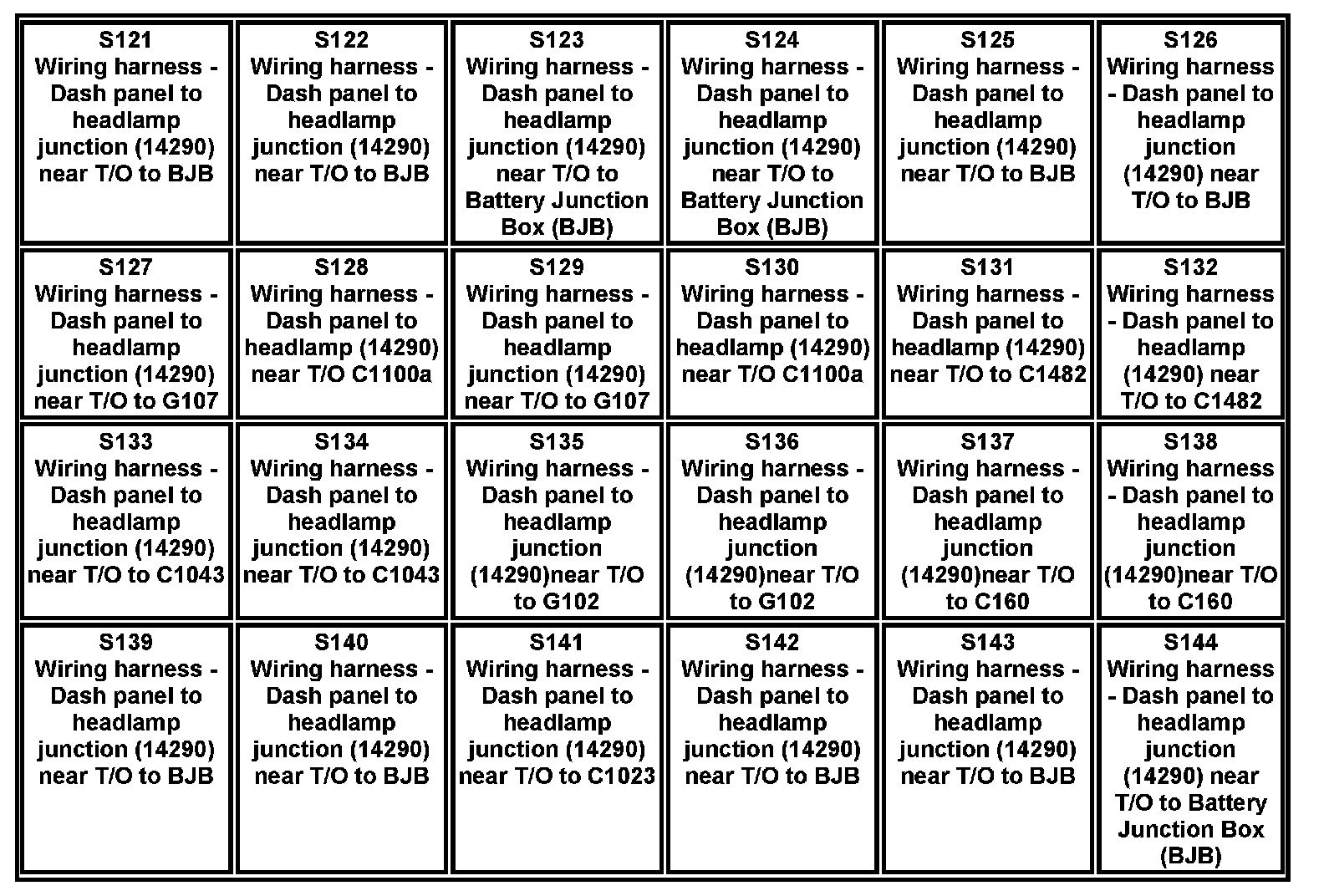 | S121 Wiring harness - Dash panel to headlamp junction (14290) near T/O to BJB | S122 Wiring harness - Dash panel to headlamp junction (14290) near T/O to BJB | S123 Wiring harness - Dash panel to headlamp junction (14290) near T/O to Battery Junction Box (BJB) | S124 Wiring harness - Dash panel to headlamp junction (14290) near T/O to Battery Junction Box (BJB) | S125 Wiring harness - Dash panel to headlamp junction (14290) near T/O to BJB | S126 Wiring harness - Dash panel to headlamp junction (14290) near T/O to BJB |
|---|---|---|---|---|---|
| S127 Wiring harness - Dash panel to headlamp junction (14290) near T/O to G107 | S128 Wiring harness - Dash panel to headlamp (14290) near T/O C1100a | S129 Wiring harness - Dash panel to headlamp junction (14290) near T/O to G107 | S130 Wiring harness - Dash panel to headlamp (14290) near T/O C1100a | S131 Wiring harness - Dash panel to headlamp (14290) near T/O to C1482 | S132 Wiring harness - Dash panel to headlamp (14290) near T/O to C1482 |
| S133 Wiring harness - Dash panel to headlamp junction (14290) near T/O to C1043 | S134 Wiring harness - Dash panel to headlamp junction (14290) near T/O to C1043 | S135 Wiring harness - Dash panel to headlamp junction (14290)near T/O to G102 | S136 Wiring harness - Dash panel to headlamp junction (14290)near T/O to G102 | S137 Wiring harness - Dash panel to headlamp junction (14290)near T/O to C160 | S138 Wiring harness - Dash panel to headlamp junction (14290)near T/O to C160 |
| S139 Wiring harness - Dash panel to headlamp junction (14290) near T/O to BJB | S140 Wiring harness - Dash panel to headlamp junction (14290) near T/O to BJB | S141 Wiring harness - Dash panel to headlamp junction (14290) near T/O to C1023 | S142 Wiring harness - Dash panel to headlamp junction (14290) near T/O to BJB | S143 Wiring harness - Dash panel to headlamp junction (14290) near T/O to BJB | S144 Wiring harness - Dash panel to headlamp junction (14290) near T/O to Battery Junction Box (BJB) |